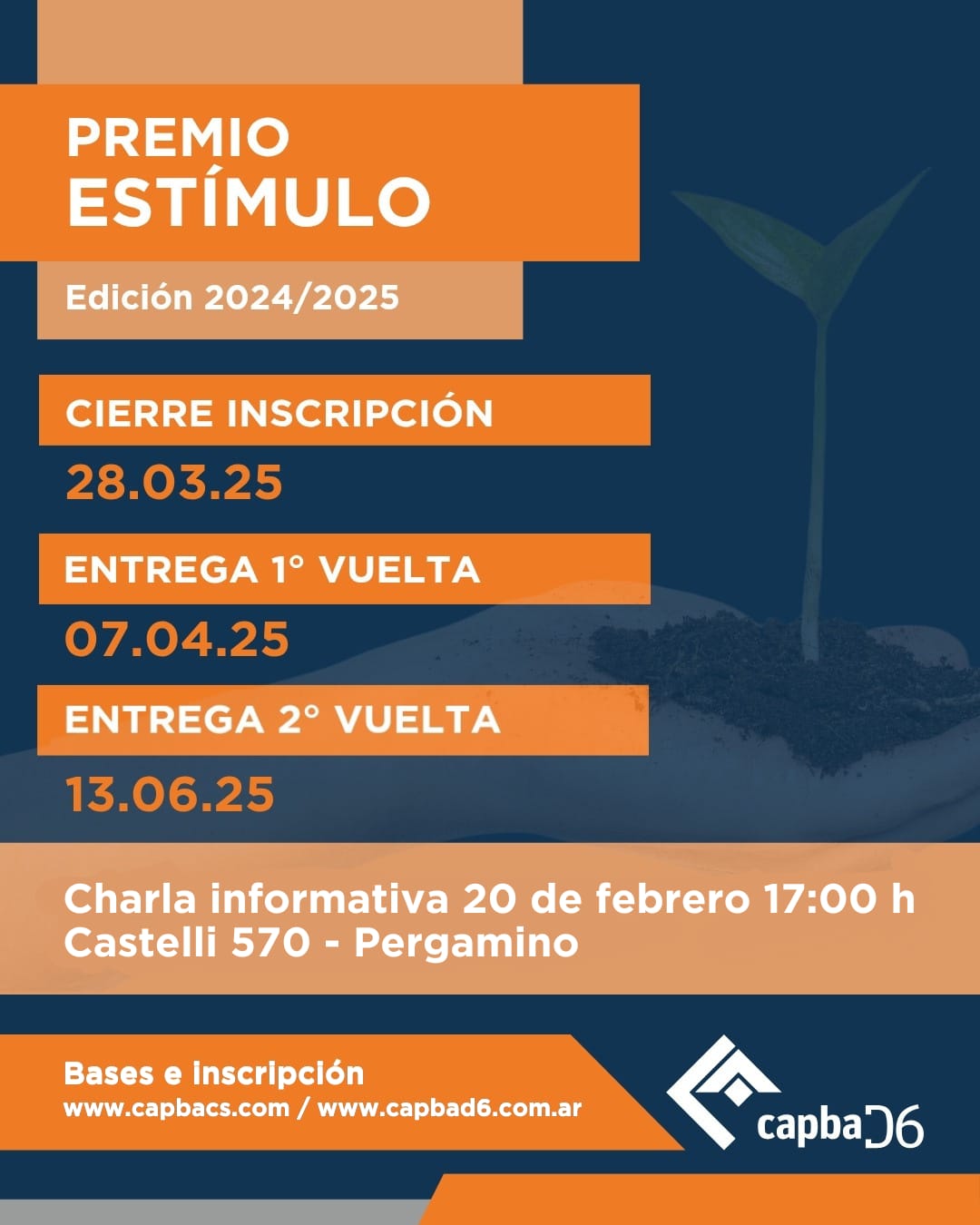 PREMIO
ESTÍMULO

Edición 2024/2025

CIERRE INSCRIPCIÓN

28.03.25

ENTREGA 1° VUELTA

07.04.25

ENTREGA 2° VUELTA

13.06.25

Charla informativa 20 de febrero 17:00 h
Castelli 570 - Pergamino

Bases e inscripción
www.capbacs.com / www.capbad6.com.ar

capba D6